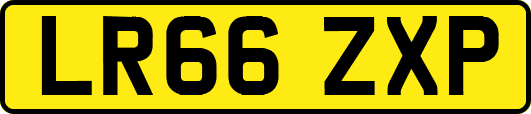 LR66 ZXP